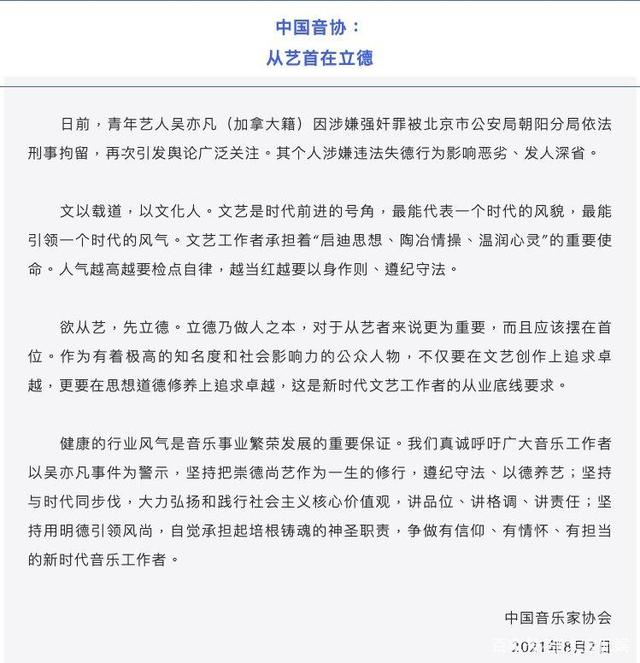 中国音协：
从艺首在立德

日前，青年艺人吴亦凡（加拿大籍）因涉嫌强奸罪被北京市公安局朝阳分局依法刑事拘留，再次引发舆论广泛关注。其个人涉嫌违法失德行为影响恶劣、发人深省。

文以载道，以文化人。文艺是时代前进的号角，最能代表一个时代的风貌，最能引领一个时代的风气。文艺工作者承担着“启迪思想、陶冶情操、温润心灵”的重要使命。人气越高越要检点自律，越当红越要以身作则、遵纪守法。

欲从艺，先立德。立德乃做人之本，对于从艺者来说更为重要，而且应该摆在首位。作为有着极高的知名度和社会影响力的公众人物，不仅要在文艺创作上追求卓越，更要在思想道德修养上追求卓越，这是新时代文艺工作者的从业底线要求。

健康的行业风气是音乐事业繁荣发展的重要保证。我们真诚呼吁广大音乐工作者以吴亦凡事件为警示，坚持把崇德尚艺作为一生的修行，遵纪守法、以德养艺；坚持与时代同步伐，大力弘扬和践行社会主义核心价值观，讲品位、讲格调、讲责任；坚持用明德引领风尚，自觉承担起培根铸魂的神圣职责，争做有信仰、有情怀、有担当的新时代音乐工作者。

中国音乐家协会
2021年8月2日